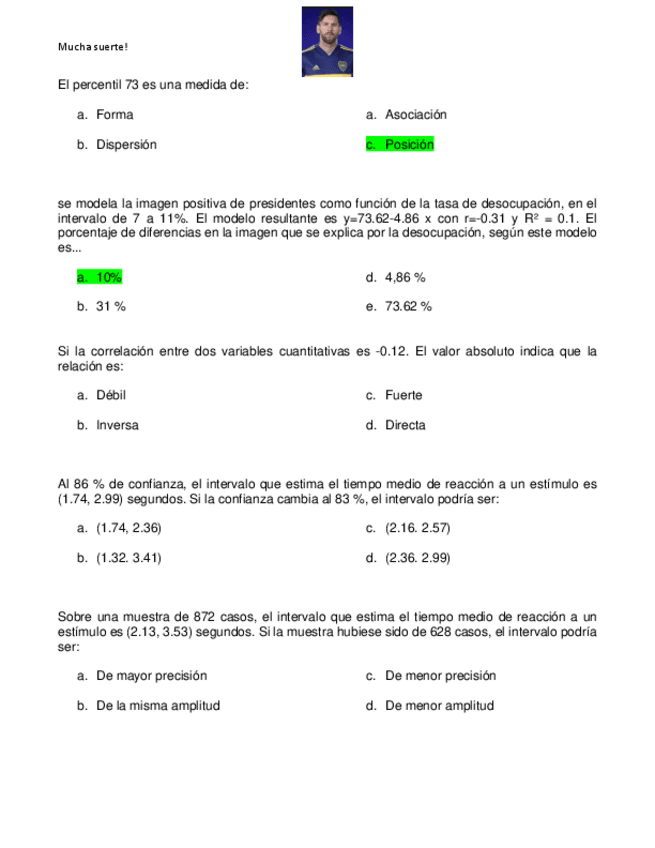 Mucha suerte!

El percentil 73 es una medida de:

a. Forma

b. Dispersión

a. Asociación

c. Posición

se modela la imagen positiva de presidentes como función de la tasa de desocupación, en el intervalo de 7 a 11%. El modelo resultante es y=73.62-4.86 x con r=-0.31 y $R^2$ = 0.1. El porcentaje de diferencias en la imagen que se explica por la desocupación, según este modelo es...

a. 10%

b. 31 %

d. 4,86 %

e. 73.62 %

Si la correlación entre dos variables cuantitativas es -0.12. El valor absoluto indica que la relación es:

a. Débil

b. Inversa

c. Fuerte

d. Directa

Al 86 % de confianza, el intervalo que estima el tiempo medio de reacción a un estímulo es (1.74, 2.99) segundos. Si la confianza cambia al 83 %, el intervalo podría ser:

a. (1.74, 2.36)

b. (1.32. 3.41)

c. (2.16. 2.57)

d. (2.36. 2.99)

Sobre una muestra de 872 casos, el intervalo que estima el tiempo medio de reacción a un estímulo es (2.13, 3.53) segundos. Si la muestra hubiese sido de 628 casos, el intervalo podría ser:

a. De mayor precisión

b. De la misma amplitud

c. De menor precisión

d. De menor amplitud